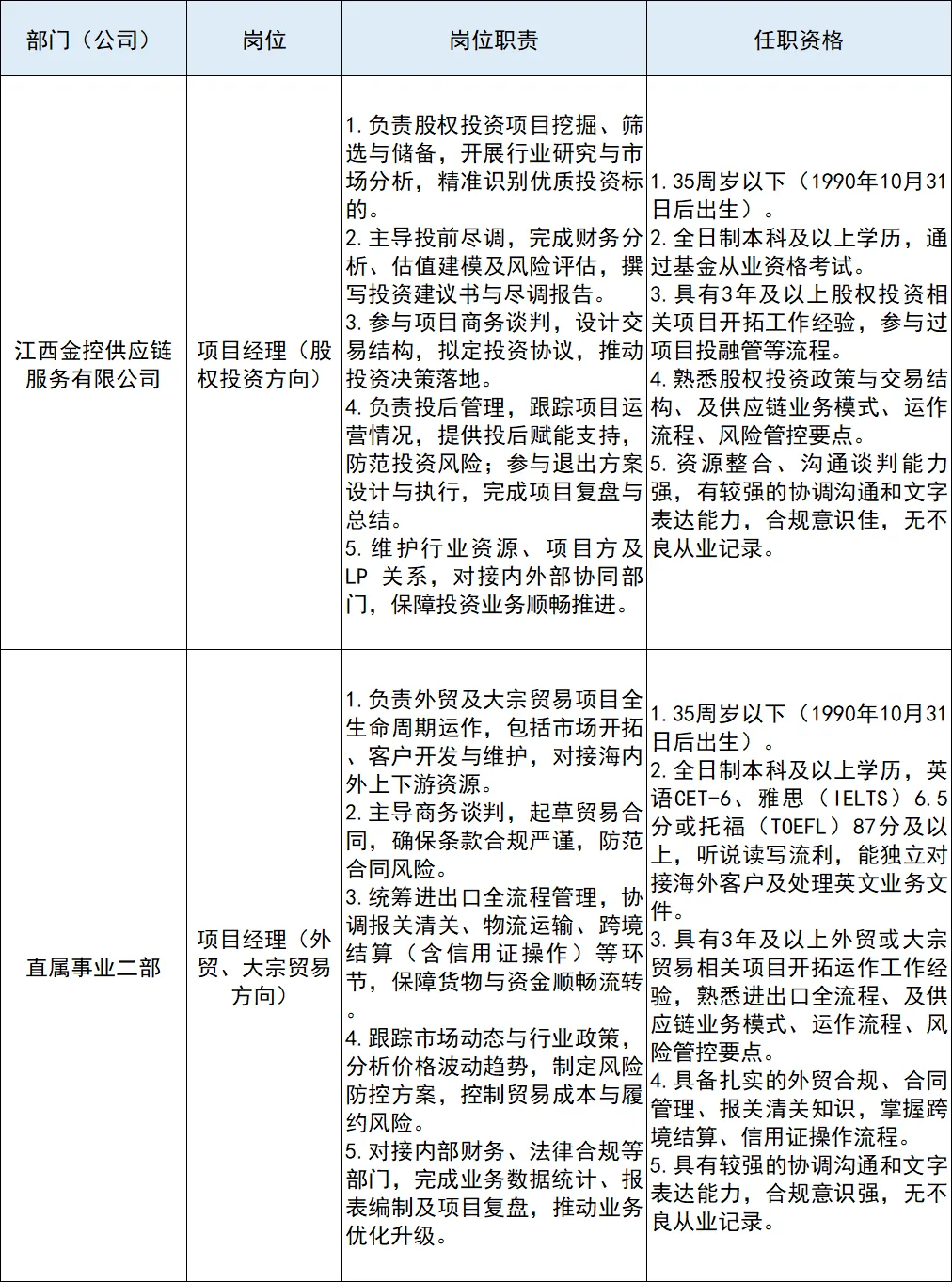 | 部门（公司） | 岗位 | 岗位职责 | 任职资格 |
|---|---|---|---|
| 江西金控供应链服务有限公司 | 项目经理（股权投资方向） | 1.负责股权投资项目挖掘、筛选与储备，开展行业研究与市场分析，精准识别优质投资标的。 2.主导投前尽调，完成财务分析、估值建模及风险评估，撰写投资建议书与尽调报告。 3.参与项目商务谈判，设计交易结构，拟定投资协议，推动投资决策落地。 4.负责投后管理，跟踪项目运营情况，提供投后赋能支持，防范投资风险；参与退出方案设计与执行，完成项目复盘与总结。 5.维护行业资源、项目方及LP关系，对接内外部协同部门，保障投资业务顺畅推进。 | 1.35周岁以下（1990年10月31日后出生）。 2.全日制本科及以上学历，通过基金从业资格考试。 3.具有3年及以上股权投资相关项目开拓工作经验，参与过项目投融管等流程。 4.熟悉股权投资政策与交易结构、及供应链业务模式、运作流程、风险管控要点。 5.资源整合、沟通谈判能力强，有较强的协调沟通和文字表达能力，合规意识佳，无不良从业记录。 |
| 直属事业二部 | 项目经理（外贸、大宗贸易方向） | 1.负责外贸及大宗贸易项目全生命周期运作，包括市场开拓、客户开发与维护，对接海内外上下游资源。 2.主导商务谈判，起草贸易合同，确保条款合规严谨，防范合同风险。 3.统筹进出口全流程管理，协调报关清关、物流运输、跨境结算（含信用证操作）等环节，保障货物与资金顺畅流转。 4.跟踪市场动态与行业政策，分析价格波动趋势，制定风险防控方案，控制贸易成本与履约风险。 5.对接内部财务、法律合规等部门，完成业务数据统计、报表编制及项目复盘，推动业务优化升级。 | 1.35周岁以下（1990年10月31日后出生）。 2.全日制本科及以上学历，英语CET-6、雅思（IELTS）6.5分或托福（TOEFL）87分及以上，听说读写流利，能独立对接海外客户及处理英文业务文件。 3.具有3年及以上外贸或大宗贸易相关项目开拓运作工作经验，熟悉进出口全流程、及供应链业务模式、运作流程、风险管控要点。 4.具备扎实的外贸合规、合同管理、报关清关知识，掌握跨境结算、信用证操作流程。 5.具有较强的协调沟通和文字表达能力，合规意识强，无不良从业记录。 |